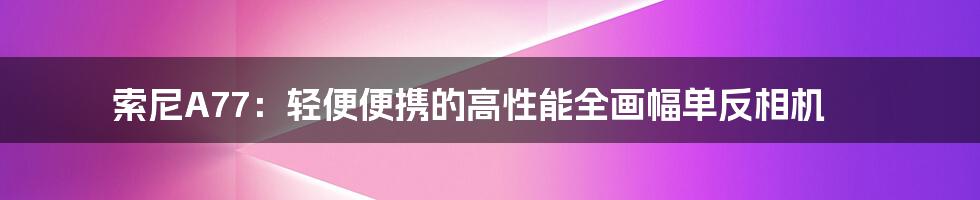 索尼A77：轻便便携的高性能全画幅单反相机